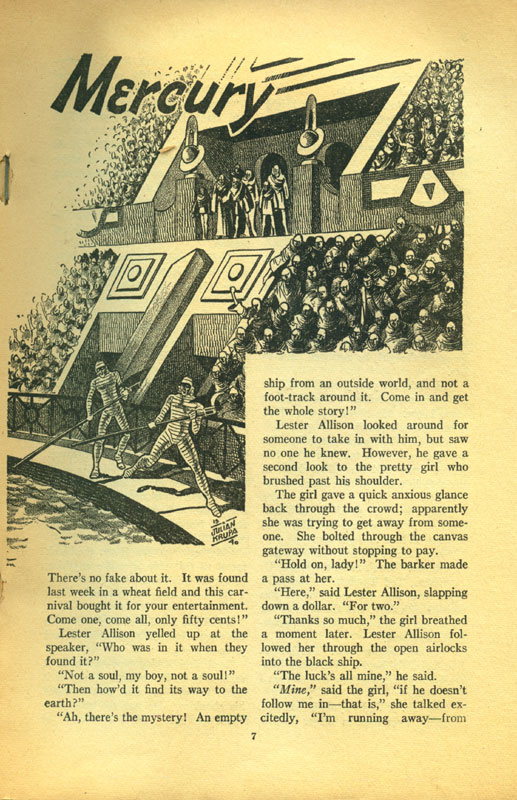 Mercury

JULIAN KRUPA '40

There's no fake about it. It was found last week in a wheat field and this carnival bought it for your entertainment. Come one, come all, only fifty cents!"

Lester Allison yelled up at the speaker, "Who was in it when they found it?"

"Not a soul, my boy, not a soul!"

"Then how'd it find its way to the earth?"

"Ah, there's the mystery! An empty ship from an outside world, and not a foot-track around it. Come in and get the whole story!"

Lester Allison looked around for someone to take in with him, but saw no one he knew. However, he gave a second look to the pretty girl who brushed past his shoulder.

The girl gave a quick anxious glance back through the crowd; apparently she was trying to get away from someone. She bolted through the canvas gateway without stopping to pay.

"Hold on, lady!" The barker made a pass at her.

"Here," said Lester Allison, slapping down a dollar. "For two."

"Thanks so much," the girl breathed a moment later. Lester Allison followed her through the open airlocks into the black ship.

"The luck's all mine," he said.

"Mine," said the girl, "if he doesn't follow me in—that is," she talked excitedly, "I'm running away—from

7